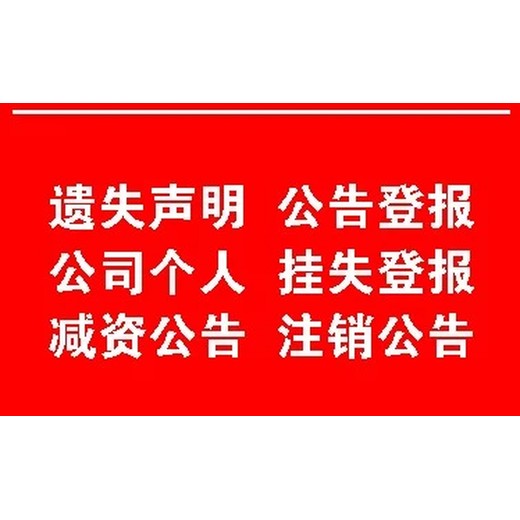 遗失声明 公告登报
公司个人 挂失登报
减资公告 注销公告